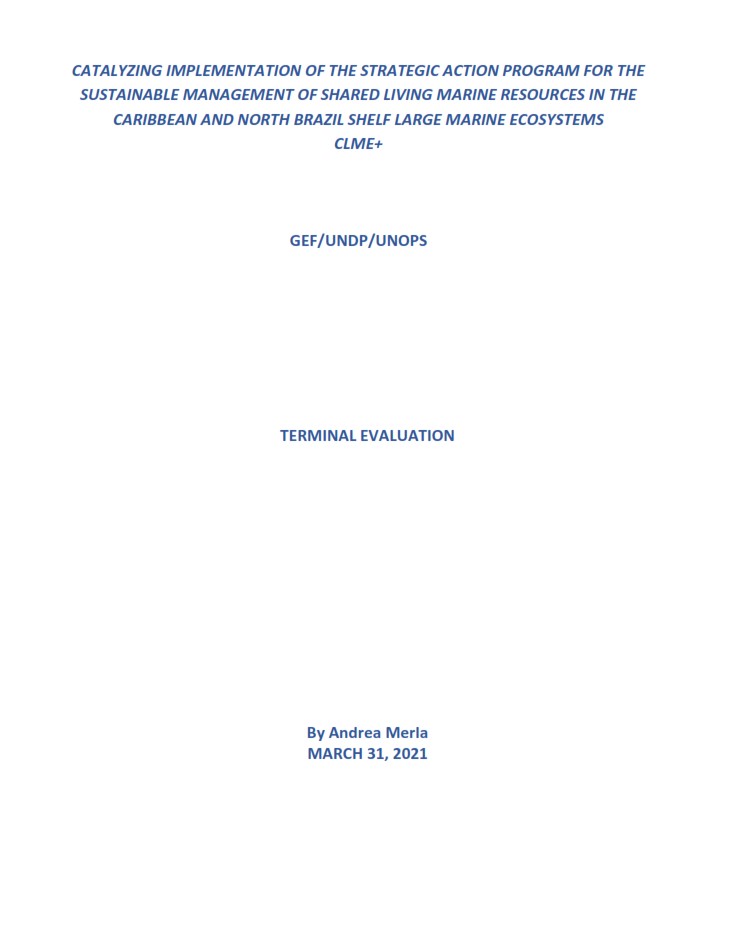 CATALYZING IMPLEMENTATION OF THE STRATEGIC ACTION PROGRAM FOR THE SUSTAINABLE MANAGEMENT OF SHARED LIVING MARINE RESOURCES IN THE CARIBBEAN AND NORTH BRAZIL SHELF LARGE MARINE ECOSYSTEMS
CLME+

GEF/UNDP/UNOPS

TERMINAL EVALUATION

By Andrea Merla
MARCH 31, 2021